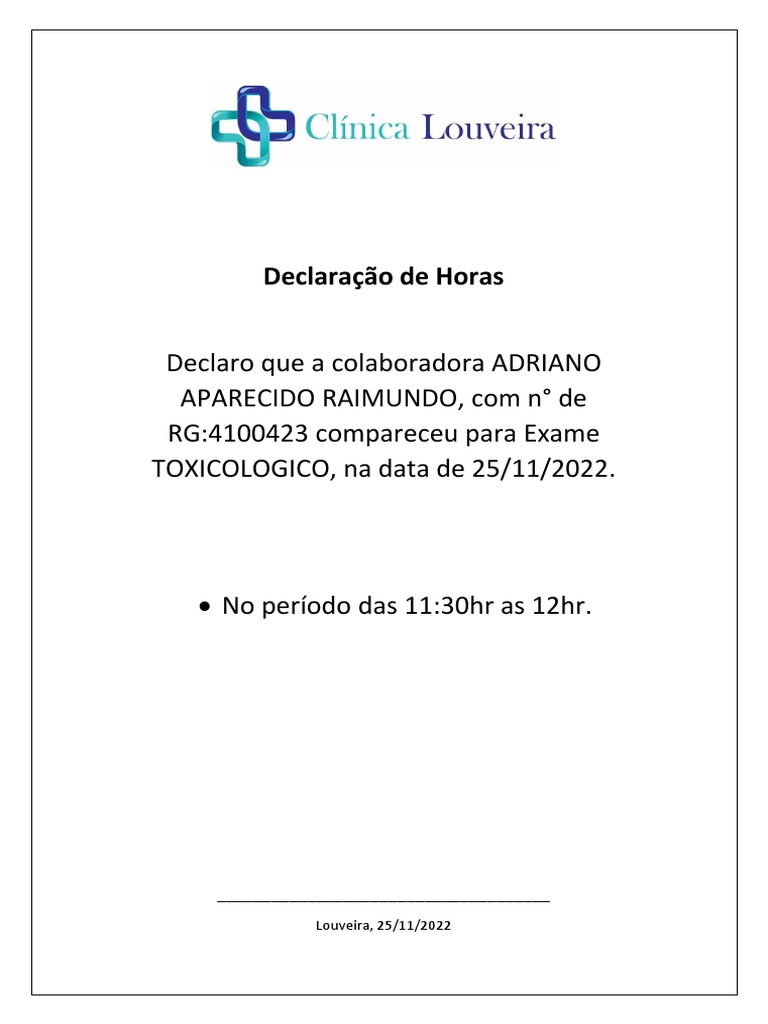 Clínica Louveira

Declaração de Horas

Declaro que a colaboradora ADRIANO APARECIDO RAIMUNDO, com n° de RG:4100423 compareceu para Exame TOXICOLOGICO, na data de 25/11/2022.

• No período das 11:30hr as 12hr.

____

Louveira, 25/11/2022